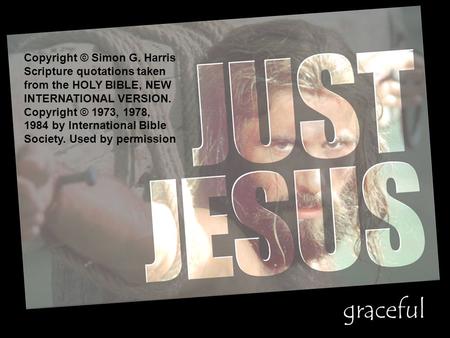 Copyright © Simon G. Harris
Scripture quotations taken from the HOLY BIBLE, NEW INTERNATIONAL VERSION. Copyright © 1973, 1978, 1984 by International Bible Society. Used by permission

JUST
JESUS

graceful